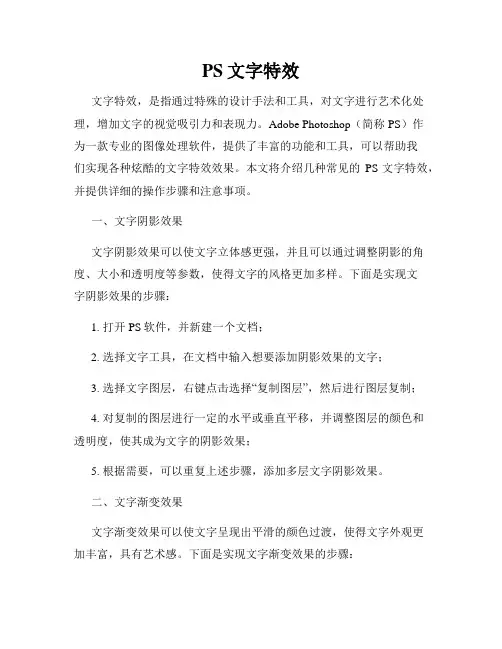 PS 文字特效

文字特效，是指通过特殊的设计手法和工具，对文字进行艺术化处理，增加文字的视觉吸引力和表现力。Adobe Photoshop（简称 PS）作为一款专业的图像处理软件，提供了丰富的功能和工具，可以帮助我们实现各种炫酷的文字特效效果。本文将介绍几种常见的 PS 文字特效，并提供详细的操作步骤和注意事项。

一、文字阴影效果

文字阴影效果可以使文字立体感更强，并且可以通过调整阴影的角度、大小和透明度等参数，使得文字的风格更加多样。下面是实现文字阴影效果的步骤：

1. 打开 PS 软件，并新建一个文档；

2. 选择文字工具，在文档中输入想要添加阴影效果的文字；

3. 选择文字图层，右键点击选择“复制图层”，然后进行图层复制；

4. 对复制的图层进行一定的水平或垂直平移，并调整图层的颜色和透明度，使其成为文字的阴影效果；

5. 根据需要，可以重复上述步骤，添加多层文字阴影效果。

二、文字渐变效果

文字渐变效果可以使文字呈现出平滑的颜色过渡，使得文字外观更加丰富，具有艺术感。下面是实现文字渐变效果的步骤：